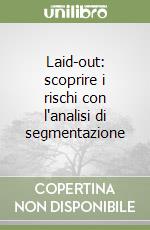 unilibro

Laid-out: scoprire i rischi con l'analisi di segmentazione

COPERTINA
NON DISPONIBILE